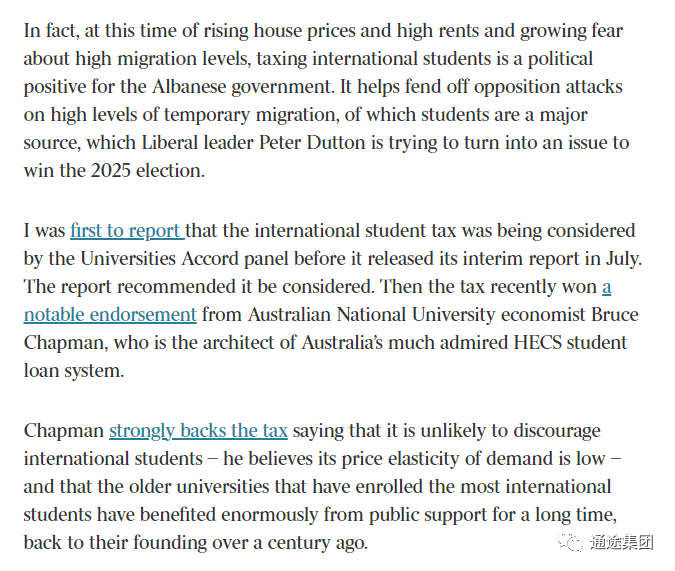 In fact, at this time of rising house prices and high rents and growing fear about high migration levels, taxing international students is a political positive for the Albanese government. It helps fend off opposition attacks on high levels of temporary migration, of which students are a major source, which Liberal leader Peter Dutton is trying to turn into an issue to win the 2025 election.

I was first to report that the international student tax was being considered by the Universities Accord panel before it released its interim report in July. The report recommended it be considered. Then the tax recently won a notable endorsement from Australian National University economist Bruce Chapman, who is the architect of Australia's much admired HECS student loan system.

Chapman strongly backs the tax saying that it is unlikely to discourage international students – he believes its price elasticity of demand is low – and that the older universities that have enrolled the most international students have benefited enormously from public support for a long time, back to their founding over a century ago.

通途集团